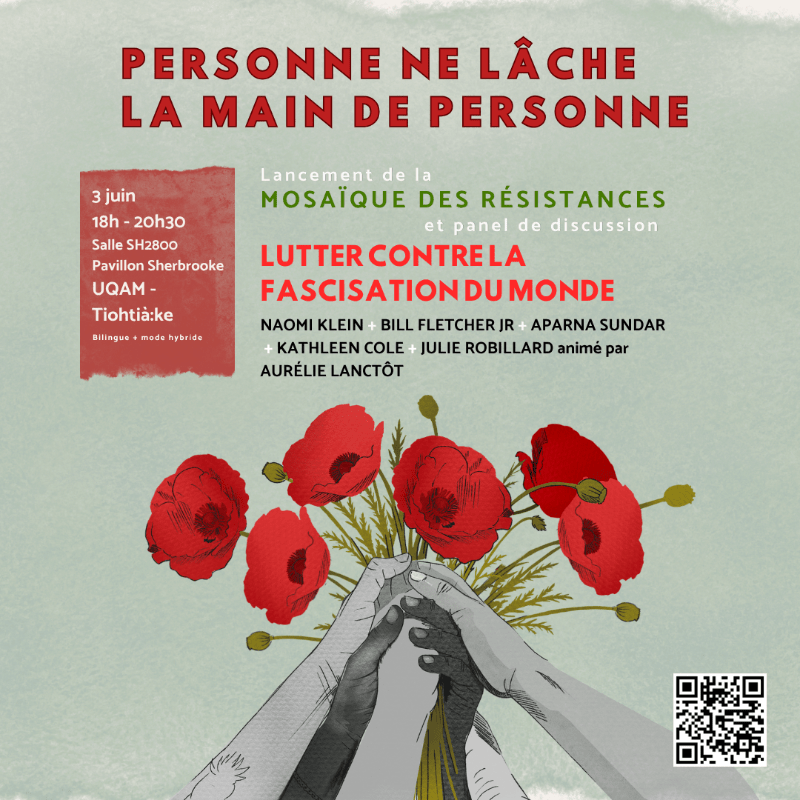 PERSONNE NE LÂCHE
LA MAIN DE PERSONNE

3 juin
18h - 20h30
Salle SH2800
Pavillon Sherbrooke
UQAM -
Tiohtià:ke
Bilingue + mode hybride

Lancement de la
MOSAÏQUE DES RÉSISTANCES
et panel de discussion

LUTTER CONTRE LA
FASCISATION DU MONDE

NAOMI KLEIN + BILL FLETCHER JR + APARNA SUNDAR + KATHLEEN COLE + JULIE ROBILLARD animé par AURÉLIE LANCTÔT